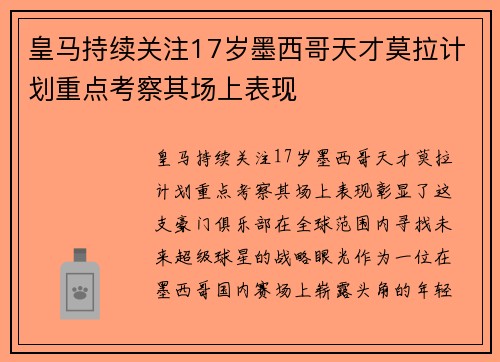 皇马持续关注17岁墨西哥天才莫拉计划重点考察其场上表现

皇马持续关注17岁墨西哥天才莫拉计划重点考察其场上表现彰显了这支豪门俱乐部在全球范围内寻找未来超级球星的战略眼光作为一位在墨西哥国内赛场上崭露头角的年轻